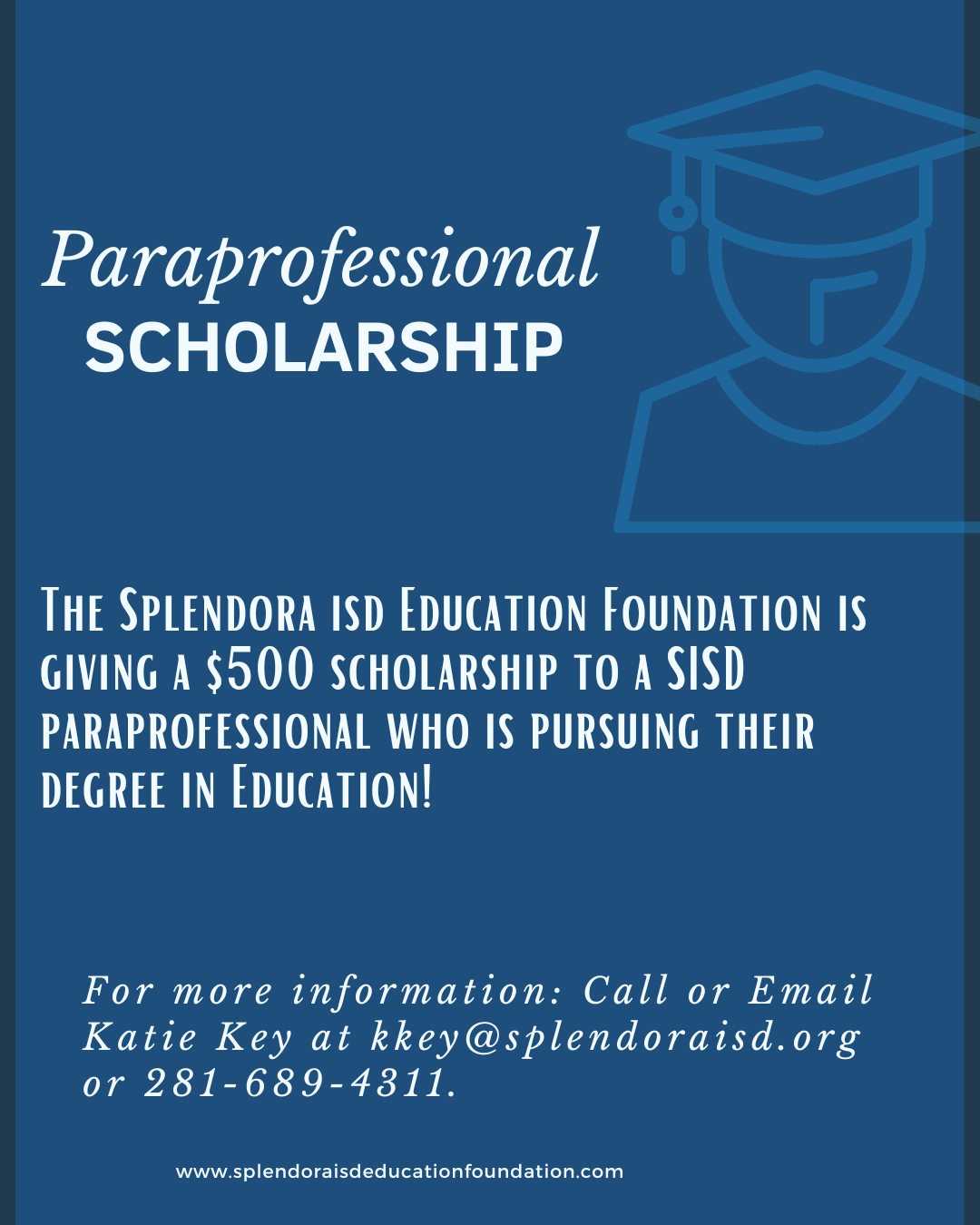 Paraprofessional
SCHOLARSHIP

The Splendora isd Education Foundation is giving a $500 scholarship to a SISD paraprofessional who is pursuing their degree in Education!

For more information: Call or Email Katie Key at kkey@splendoraisd.org or 281-689-4311.

www.splendoraisdeducationfoundation.com